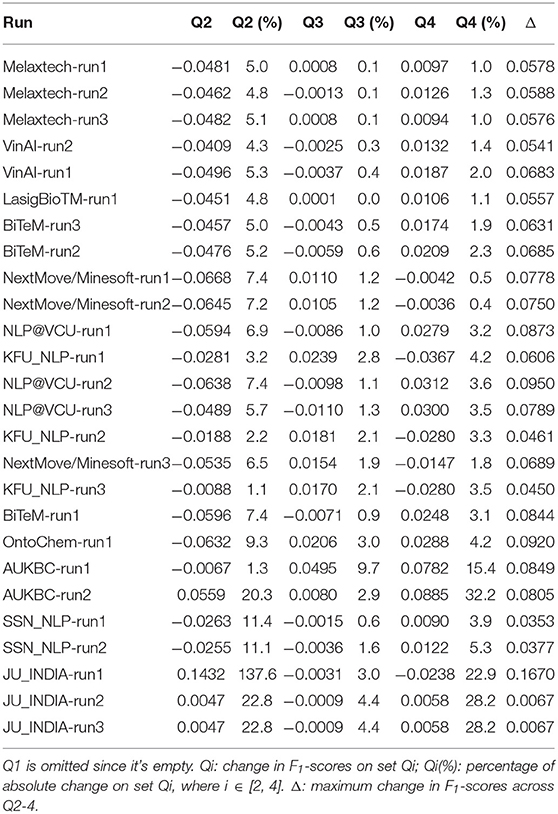 | Run | Q2 | Q2 (%) | Q3 | Q3 (%) | Q4 | Q4 (%) | Δ |
|---|---|---|---|---|---|---|---|
| Melaxtech-run1 | −0.0481 | 5.0 | 0.0008 | 0.1 | 0.0097 | 1.0 | 0.0578 |
| Melaxtech-run2 | −0.0462 | 4.8 | −0.0013 | 0.1 | 0.0126 | 1.3 | 0.0588 |
| Melaxtech-run3 | −0.0482 | 5.1 | 0.0008 | 0.1 | 0.0094 | 1.0 | 0.0576 |
| VinAI-run2 | −0.0409 | 4.3 | −0.0025 | 0.3 | 0.0132 | 1.4 | 0.0541 |
| VinAI-run1 | −0.0496 | 5.3 | −0.0037 | 0.4 | 0.0187 | 2.0 | 0.0683 |
| LasigBioTM-run1 | −0.0451 | 4.8 | 0.0001 | 0.0 | 0.0106 | 1.1 | 0.0557 |
| BiTeM-run3 | −0.0457 | 5.0 | −0.0043 | 0.5 | 0.0174 | 1.9 | 0.0631 |
| BiTeM-run2 | −0.0476 | 5.2 | −0.0059 | 0.6 | 0.0209 | 2.3 | 0.0685 |
| NextMove/Minesoft-run1 | −0.0668 | 7.4 | 0.0110 | 1.2 | −0.0042 | 0.5 | 0.0778 |
| NextMove/Minesoft-run2 | −0.0645 | 7.2 | 0.0105 | 1.2 | −0.0036 | 0.4 | 0.0750 |
| NLP@VCU-run1 | −0.0594 | 6.9 | −0.0086 | 1.0 | 0.0279 | 3.2 | 0.0873 |
| KFU_NLP-run1 | −0.0281 | 3.2 | 0.0239 | 2.8 | −0.0367 | 4.2 | 0.0606 |
| NLP@VCU-run2 | −0.0638 | 7.4 | −0.0098 | 1.1 | 0.0312 | 3.6 | 0.0950 |
| NLP@VCU-run3 | −0.0489 | 5.7 | −0.0110 | 1.3 | 0.0300 | 3.5 | 0.0789 |
| KFU_NLP-run2 | −0.0188 | 2.2 | 0.0181 | 2.1 | −0.0280 | 3.3 | 0.0461 |
| NextMove/Minesoft-run3 | −0.0535 | 6.5 | 0.0154 | 1.9 | −0.0147 | 1.8 | 0.0689 |
| KFU_NLP-run3 | −0.0088 | 1.1 | 0.0170 | 2.1 | −0.0280 | 3.5 | 0.0450 |
| BiTeM-run1 | −0.0596 | 7.4 | −0.0071 | 0.9 | 0.0248 | 3.1 | 0.0844 |
| OntoChem-run1 | −0.0632 | 9.3 | 0.0206 | 3.0 | 0.0288 | 4.2 | 0.0920 |
| AUKBC-run1 | −0.0067 | 1.3 | 0.0495 | 9.7 | 0.0782 | 15.4 | 0.0849 |
| AUKBC-run2 | 0.0559 | 20.3 | 0.0080 | 2.9 | 0.0885 | 32.2 | 0.0805 |
| SSN_NLP-run1 | −0.0263 | 11.4 | −0.0015 | 0.6 | 0.0090 | 3.9 | 0.0353 |
| SSN_NLP-run2 | −0.0255 | 11.1 | −0.0036 | 1.6 | 0.0122 | 5.3 | 0.0377 |
| JU_INDIA-run1 | 0.1432 | 137.6 | −0.0031 | 3.0 | −0.0238 | 22.9 | 0.1670 |
| JU_INDIA-run2 | 0.0047 | 22.8 | −0.0009 | 4.4 | 0.0058 | 28.2 | 0.0067 |
| JU_INDIA-run3 | 0.0047 | 22.8 | −0.0009 | 4.4 | 0.0058 | 28.2 | 0.0067 |

Q1 is omitted since it's empty. Qi: change in $F_1$-scores on set Qi; Qi(%): percentage of absolute change on set Qi, where i ∈ [2, 4]. Δ: maximum change in $F_1$-scores across Q2-4.